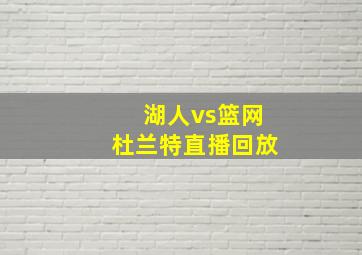 湖人vs篮网
杜兰特直播回放